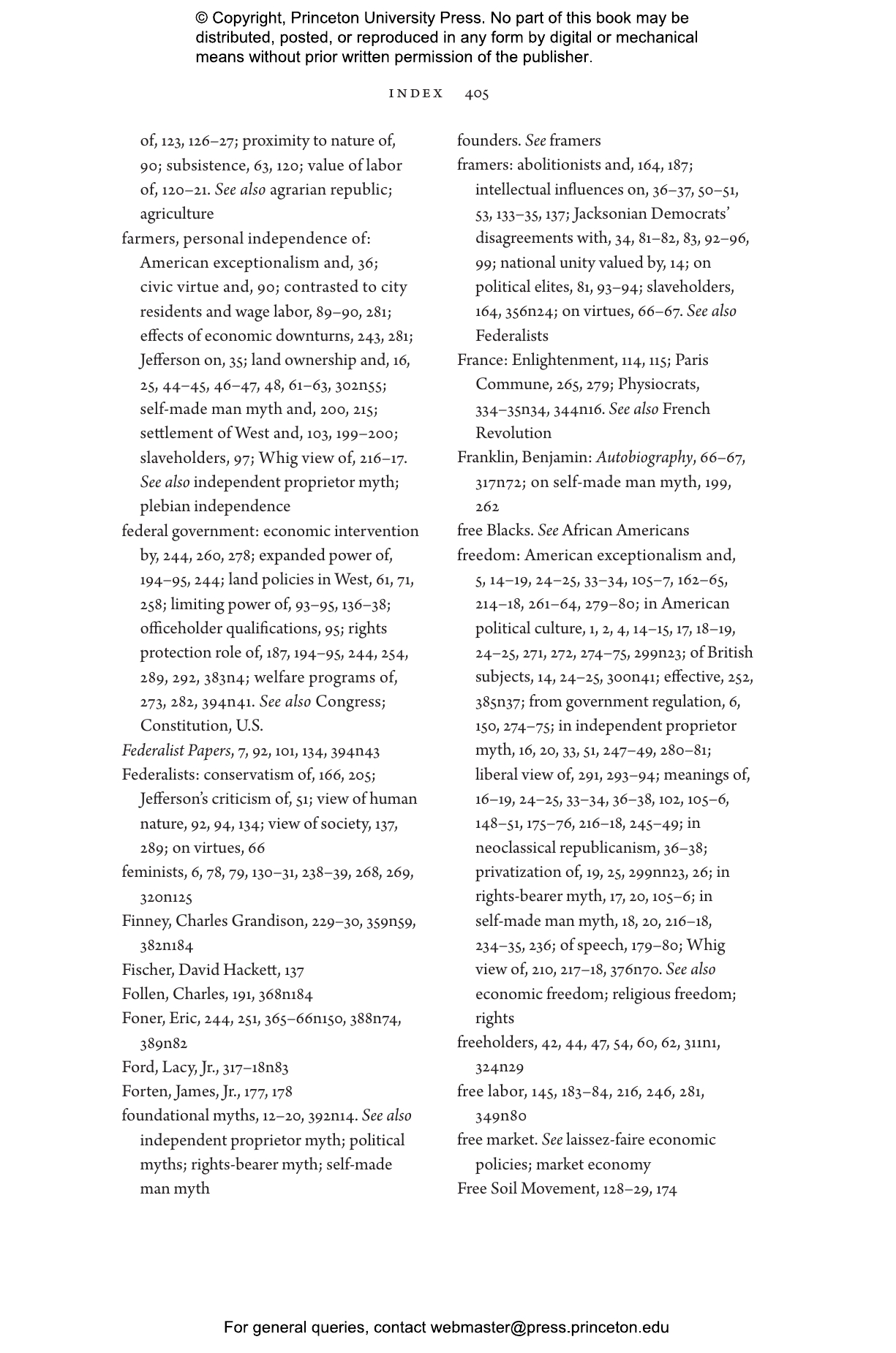 © Copyright, Princeton University Press. No part of this book may be distributed, posted, or reproduced in any form by digital or mechanical means without prior written permission of the publisher.

INDEX 405

of, 123, 126–27; proximity to nature of, 90; subsistence, 63, 120; value of labor of, 120–21. See also agrarian republic; agriculture

farmers, personal independence of: American exceptionalism and, 36; civic virtue and, 90; contrasted to city residents and wage labor, 89–90, 281; effects of economic downturns, 243, 281; Jefferson on, 35; land ownership and, 16, 25, 44–45, 46–47, 48, 61–63, 302n55; self-made man myth and, 200, 215; settlement of West and, 103, 199–200; slaveholders, 97; Whig view of, 216–17. See also independent proprietor myth; plebian independence

federal government: economic intervention by, 244, 260, 278; expanded power of, 194–95, 244; land policies in West, 61, 71, 258; limiting power of, 93–95, 136–38; officeholder qualifications, 95; rights protection role of, 187, 194–95, 244, 254, 289, 292, 383n4; welfare programs of, 273, 282, 394n41. See also Congress; Constitution, U.S.

Federalist Papers, 7, 92, 101, 134, 394n43

Federalists: conservatism of, 166, 205; Jefferson's criticism of, 51; view of human nature, 92, 94, 134; view of society, 137, 289; on virtues, 66

feminists, 6, 78, 79, 130–31, 238–39, 268, 269, 320n125

Finney, Charles Grandison, 229–30, 359n59, 382n184

Fischer, David Hackett, 137

Follen, Charles, 191, 368n184

Foner, Eric, 244, 251, 365–66n150, 388n74, 389n82

Ford, Lacy, Jr., 317–18n83

Forten, James, Jr., 177, 178

foundational myths, 12–20, 392n14. See also independent proprietor myth; political myths; rights-bearer myth; self-made man myth

founders. See framers

framers: abolitionists and, 164, 187; intellectual influences on, 36–37, 50–51, 53, 133–35, 137; Jacksonian Democrats' disagreements with, 34, 81–82, 83, 92–96, 99; national unity valued by, 14; on political elites, 81, 93–94; slaveholders, 164, 356n24; on virtues, 66–67. See also Federalists

France: Enlightenment, 114, 115; Paris Commune, 265, 279; Physiocrats, 334–35n34, 344n16. See also French Revolution

Franklin, Benjamin: Autobiography, 66–67, 317n72; on self-made man myth, 199, 262

free Blacks. See African Americans

freedom: American exceptionalism and, 5, 14–19, 24–25, 33–34, 105–7, 162–65, 214–18, 261–64, 279–80; in American political culture, 1, 2, 4, 14–15, 17, 18–19, 24–25, 271, 272, 274–75, 299n23; of British subjects, 14, 24–25, 300n41; effective, 252, 385n37; from government regulation, 6, 150, 274–75; in independent proprietor myth, 16, 20, 33, 51, 247–49, 280–81; liberal view of, 291, 293–94; meanings of, 16–19, 24–25, 33–34, 36–38, 102, 105–6, 148–51, 175–76, 216–18, 245–49; in neoclassical republicanism, 36–38; privatization of, 19, 25, 299nn23, 26; in rights-bearer myth, 17, 20, 105–6; in self-made man myth, 18, 20, 216–18, 234–35, 236; of speech, 179–80; Whig view of, 210, 217–18, 376n70. See also economic freedom; religious freedom; rights

freeholders, 42, 44, 47, 54, 60, 62, 311n1, 324n29

free labor, 145, 183–84, 216, 246, 281, 349n80

free market. See laissez-faire economic policies; market economy

Free Soil Movement, 128–29, 174

For general queries, contact webmaster@press.princeton.edu